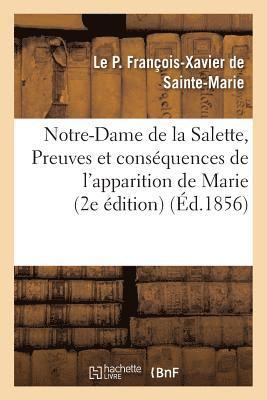 Le P. François-Xavier de Sainte-Marie

Notre-Dame de la Salette, Preuves et conséquences de l'apparition de Marie (2e édition) (Éd.1856)

hachette LIVRE

BnF